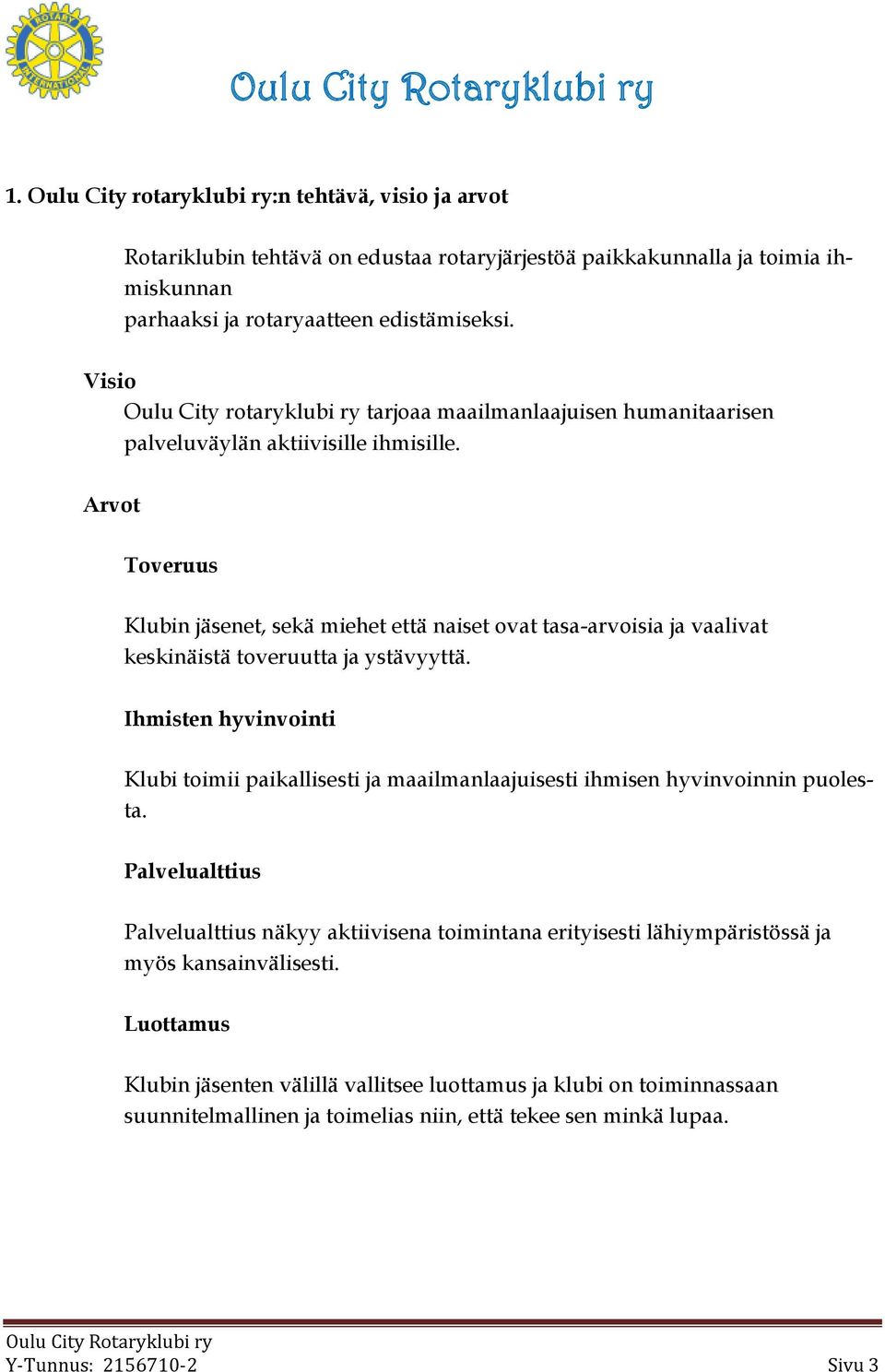 ROTARY INTERNATIONAL

Oulu City Rotaryklubi ry

1. Oulu City rotaryklubi ry:n tehtävä, visio ja arvot

Rotariklubin tehtävä on edustaa rotaryjärjestöä paikkakunnalla ja toimia ihmiskunnan parhaaksi ja rotaryaatteen edistämiseksi.

Visio

Oulu City rotaryklubi ry tarjoaa maailmanlaajuisen humanitaarisen palveluväylän aktiivisille ihmisille.

Arvot

Toveruus

Klubin jäsenet, sekä miehet että naiset ovat tasa-arvoisia ja vaalivat keskinäistä toveruutta ja ystävyyttä.

Ihmisten hyvinvointi

Klubi toimii paikallisesti ja maailmanlaajuisesti ihmisen hyvinvoinnin puolesta.

Palvelualttius

Palvelualttius näkyy aktiivisena toimintana erityisesti lähiympäristössä ja myös kansainvälisesti.

Luottamus

Klubin jäsenten välillä vallitsee luottamus ja klubi on toiminnassaan suunnitelmallinen ja toimelias niin, että tekee sen minkä lupaa.

Oulu City Rotaryklubi ry
Y-Tunnus: 2156710-2 Sivu 3